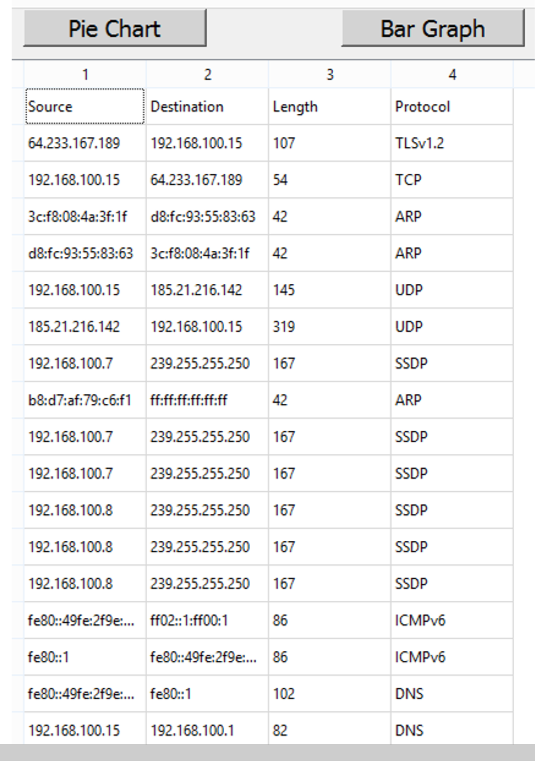 Pie Chart Bar Graph

| 1 | 2 | 3 | 4 |
|---|---|---|---|
| Source | Destination | Length | Protocol |
| 64.233.167.189 | 192.168.100.15 | 107 | TLSv1.2 |
| 192.168.100.15 | 64.233.167.189 | 54 | TCP |
| 3c:f8:08:4a:3f:1f | d8:fc:93:55:83:63 | 42 | ARP |
| d8:fc:93:55:83:63 | 3c:f8:08:4a:3f:1f | 42 | ARP |
| 192.168.100.15 | 185.21.216.142 | 145 | UDP |
| 185.21.216.142 | 192.168.100.15 | 319 | UDP |
| 192.168.100.7 | 239.255.255.250 | 167 | SSDP |
| b8:d7:af:79:c6:f1 | ff:ff:ff:ff:ff:ff | 42 | ARP |
| 192.168.100.7 | 239.255.255.250 | 167 | SSDP |
| 192.168.100.7 | 239.255.255.250 | 167 | SSDP |
| 192.168.100.8 | 239.255.255.250 | 167 | SSDP |
| 192.168.100.8 | 239.255.255.250 | 167 | SSDP |
| 192.168.100.8 | 239.255.255.250 | 167 | SSDP |
| fe80::49fe:2f9e:... | ff02::1:ff00:1 | 86 | ICMPv6 |
| fe80::1 | fe80::49fe:2f9e:... | 86 | ICMPv6 |
| fe80::49fe:2f9e:... | fe80::1 | 102 | DNS |
| 192.168.100.15 | 192.168.100.1 | 82 | DNS |